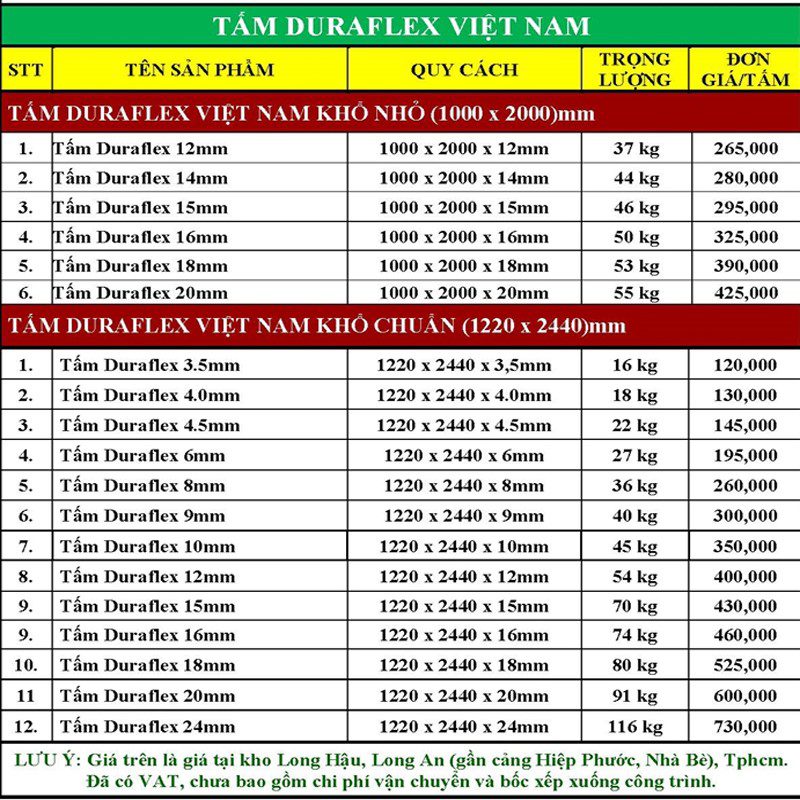 TẤM DURAFLEX VIỆT NAM

| STT | TÊN SẢN PHẨM | QUY CÁCH | TRỌNG LƯỢNG | ĐƠN GIÁ/TẤM |
|---|---|---|---|---|
| TẤM DURAFLEX VIỆT NAM KHỔ NHỎ (1000 x 2000)mm | | | | |
| 1. | Tấm Duraflex 12mm | 1000 x 2000 x 12mm | 37 kg | 265,000 |
| 2. | Tấm Duraflex 14mm | 1000 x 2000 x 14mm | 44 kg | 280,000 |
| 3. | Tấm Duraflex 15mm | 1000 x 2000 x 15mm | 46 kg | 295,000 |
| 4. | Tấm Duraflex 16mm | 1000 x 2000 x 16mm | 50 kg | 325,000 |
| 5. | Tấm Duraflex 18mm | 1000 x 2000 x 18mm | 53 kg | 390,000 |
| 6. | Tấm Duraflex 20mm | 1000 x 2000 x 20mm | 55 kg | 425,000 |
| TẤM DURAFLEX VIỆT NAM KHỔ CHUẨN (1220 x 2440)mm | | | | |
| 1. | Tấm Duraflex 3.5mm | 1220 x 2440 x 3,5mm | 16 kg | 120,000 |
| 2. | Tấm Duraflex 4.0mm | 1220 x 2440 x 4.0mm | 18 kg | 130,000 |
| 3. | Tấm Duraflex 4.5mm | 1220 x 2440 x 4.5mm | 22 kg | 145,000 |
| 4. | Tấm Duraflex 6mm | 1220 x 2440 x 6mm | 27 kg | 195,000 |
| 5. | Tấm Duraflex 8mm | 1220 x 2440 x 8mm | 36 kg | 260,000 |
| 6. | Tấm Duraflex 9mm | 1220 x 2440 x 9mm | 40 kg | 300,000 |
| 7. | Tấm Duraflex 10mm | 1220 x 2440 x 10mm | 45 kg | 350,000 |
| 8. | Tấm Duraflex 12mm | 1220 x 2440 x 12mm | 54 kg | 400,000 |
| 9. | Tấm Duraflex 15mm | 1220 x 2440 x 15mm | 70 kg | 430,000 |
| 9. | Tấm Duraflex 16mm | 1220 x 2440 x 16mm | 74 kg | 460,000 |
| 10. | Tấm Duraflex 18mm | 1220 x 2440 x 18mm | 80 kg | 525,000 |
| 11 | Tấm Duraflex 20mm | 1220 x 2440 x 20mm | 91 kg | 600,000 |
| 12. | Tấm Duraflex 24mm | 1220 x 2440 x 24mm | 116 kg | 730,000 |

LƯU Ý: Giá trên là giá tại kho Long Hậu, Long An (gần cảng Hiệp Phước, Nhà Bè), Tphcm. Đã có VAT, chưa bao gồm chi phí vận chuyển và bốc xếp xuống công trình.